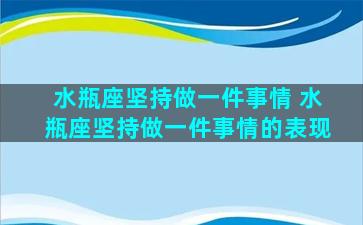 水瓶座坚持做一件事情 水瓶座坚持做一件事情的表现